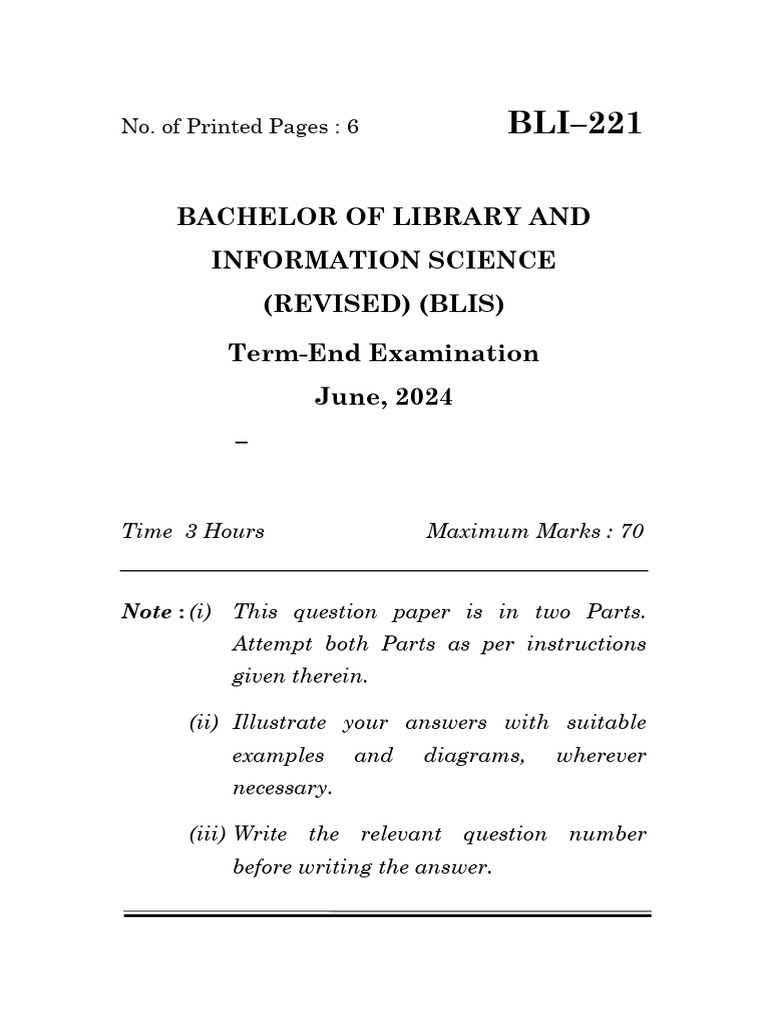 No. of Printed Pages : 6

BLI–221

BACHELOR OF LIBRARY AND INFORMATION SCIENCE (REVISED) (BLIS)

Term-End Examination

June, 2024

–

Time 3 Hours

Maximum Marks : 70

Note : (i) This question paper is in two Parts. Attempt both Parts as per instructions given therein.

(ii) Illustrate your answers with suitable examples and diagrams, wherever necessary.

(iii) Write the relevant question number before writing the answer.